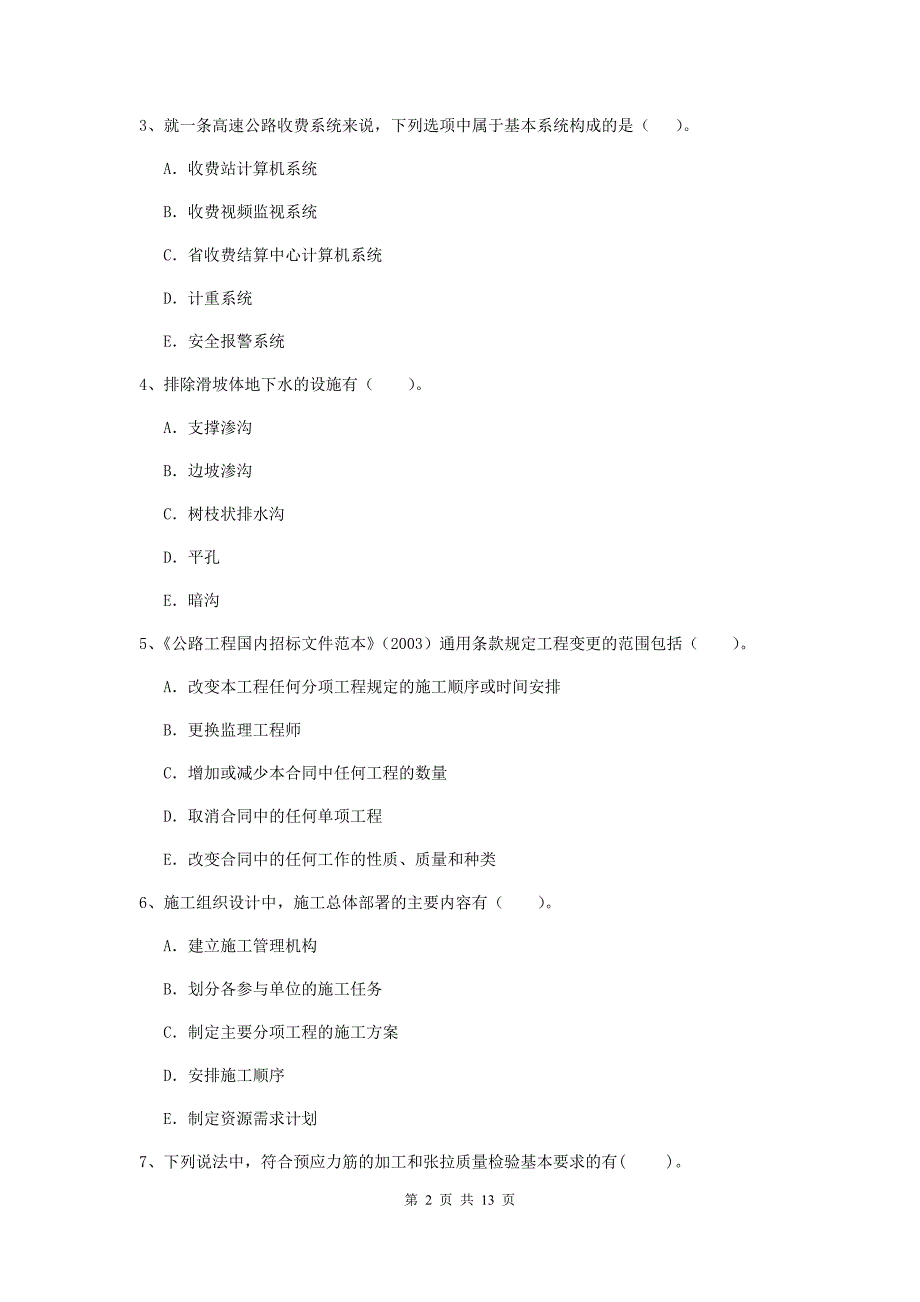 3、就一条高速公路收费系统来说，下列选项中属于基本系统构成的是（　）。

A. 收费站计算机系统

B. 收费视频监视系统

C. 省收费结算中心计算机系统

D. 计重系统

E. 安全报警系统

4、排除滑坡体地下水的设施有（　　）。

A. 支撑渗沟

B. 边坡渗沟

C. 树枝状排水沟

D. 平孔

E. 暗沟

5、《公路工程国内招标文件范本》（2003）通用条款规定工程变更的范围包括（　　）。

A. 改变本工程任何分项工程规定的施工顺序或时间安排

B. 更换监理工程师

C. 增加或减少本合同中任何工程的数量

D. 取消合同中的任何单项工程

E. 改变合同中的任何工作的性质、质量和种类

6、施工组织设计中，施工总体部署的主要内容有（　　）。

A. 建立施工管理机构

B. 划分各参与单位的施工任务

C. 制定主要分项工程的施工方案

D. 安排施工顺序

E. 制定资源需求计划

7、下列说法中，符合预应力筋的加工和张拉质量检验基本要求的有(　　)。

第 2 页 共 13 页